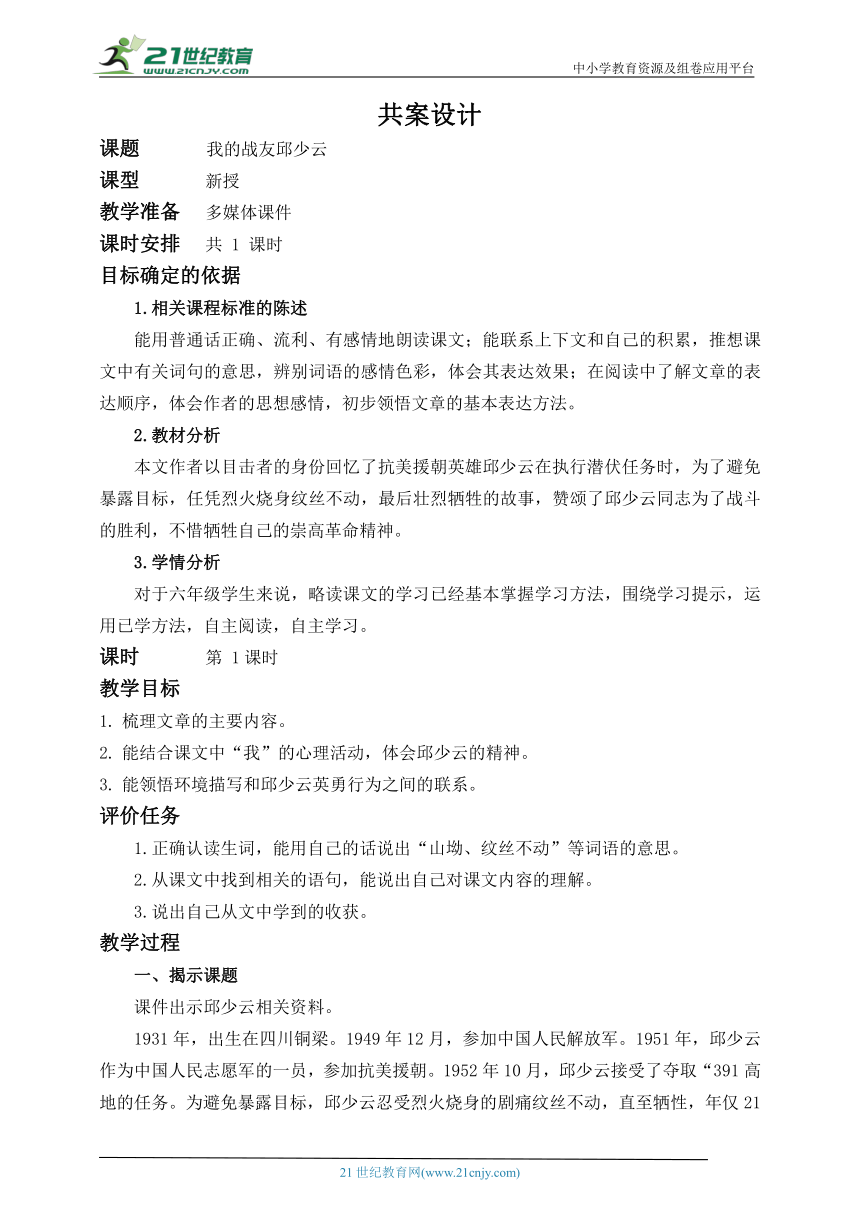 21世纪教育
www.21cnjy.com

中小学教育资源及组卷应用平台

共案设计

课题　我的战友邱少云

课型　新授

教学准备　多媒体课件

课时安排　共 1 课时

目标确定的依据

1.相关课程标准的陈述

能用普通话正确、流利、有感情地朗读课文；能联系上下文和自己的积累，推想课文中有关词句的意思，辨别词语的感情色彩，体会其表达效果；在阅读中了解文章的表达顺序，体会作者的思想感情，初步领悟文章的基本表达方法。

2.教材分析

本文作者以目击者的身份回忆了抗美援朝英雄邱少云在执行潜伏任务时，为了避免暴露目标，任凭烈火烧身纹丝不动，最后壮烈牺牲的故事，赞颂了邱少云同志为了战斗的胜利，不惜牺牲自己的崇高革命精神。

3.学情分析

对于六年级学生来说，略读课文的学习已经基本掌握学习方法，围绕学习提示，运用已学方法，自主阅读，自主学习。

课时　第 1 课时

教学目标

1. 梳理文章的主要内容。

2. 能结合课文中“我”的心理活动，体会邱少云的精神。

3. 能领悟环境描写和邱少云英勇行为之间的联系。

评价任务

1.正确认读生词，能用自己的话说出“山坳、纹丝不动”等词语的意思。

2.从课文中找到相关的语句，能说出自己对课文内容的理解。

3.说出自己从文中学到的收获。

教学过程

一、揭示课题

课件出示邱少云相关资料。

1931 年，出生在四川铜梁。1949 年 12 月，参加中国人民解放军。1951 年，邱少云作为中国人民志愿军的一员，参加抗美援朝。1952 年 10 月，邱少云接受了夺取“391 高地的任务。为避免暴露目标，邱少云忍受烈火烧身的剧痛纹丝不动，直至牺牲，年仅 21

21 世纪教育网(www.21cnjy.com)